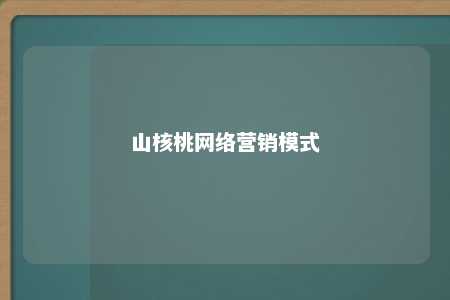 山核桃网络营销模式